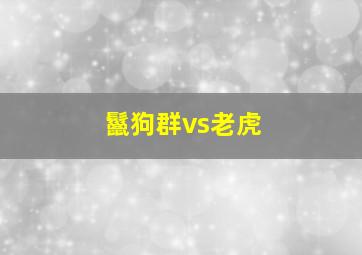 鬣狗群vs老虎